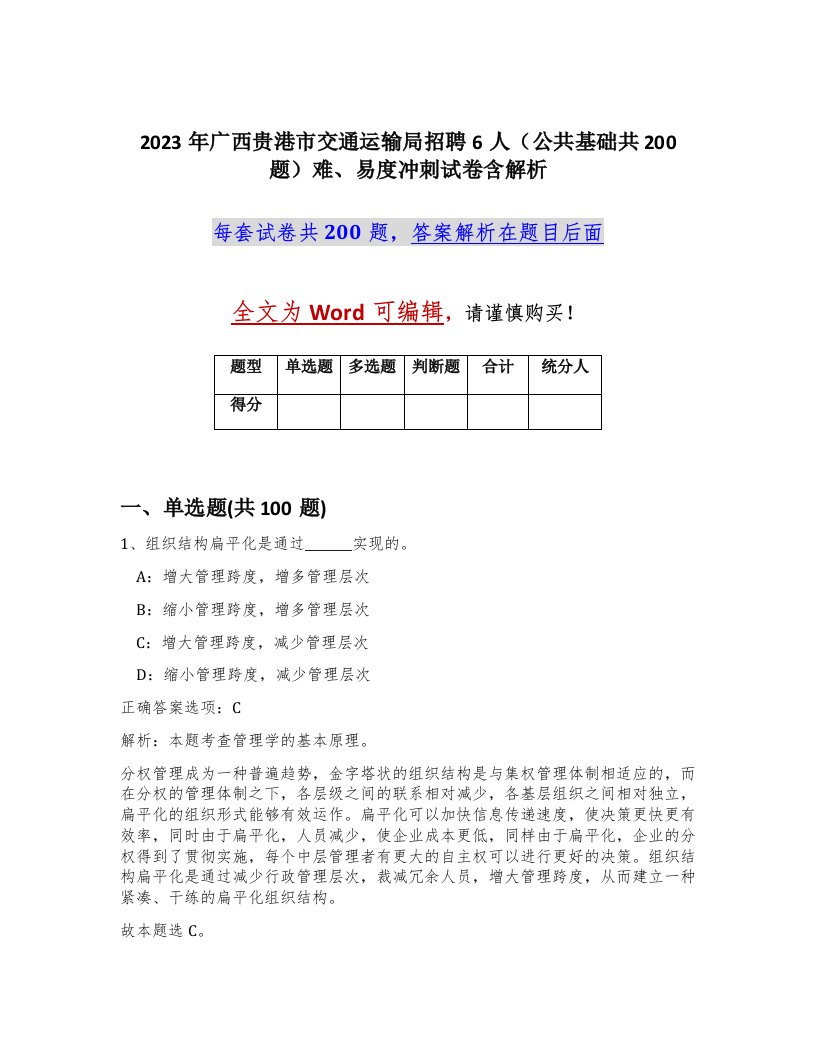 2023 年广西贵港市交通运输局招聘 6 人（公共基础共 200 题）难、易度冲刺试卷含解析

每套试卷共 200 题，答案解析在题目后面

全文为 Word 可编辑，请谨慎购买！

| 题型 | 单选题 | 多选题 | 判断题 | 合计 | 统分人 |
|---|---|---|---|---|---|
| 得分 |  |  |  |  |  |

一、单选题(共 100 题)

1、组织结构扁平化是通过______实现的。

A：增大管理跨度，增多管理层次

B：缩小管理跨度，增多管理层次

C：增大管理跨度，减少管理层次

D：缩小管理跨度，减少管理层次

正确答案选项：C

解析：本题考查管理学的基本原理。

分权管理成为一种普遍趋势，金字塔状的组织结构是与集权管理体制相适应的，而在分权的管理体制之下，各层级之间的联系相对减少，各基层组织之间相对独立，扁平化的组织形式能够有效运作。扁平化可以加快信息传递速度，使决策更快更有效率，同时由于扁平化，人员减少，使企业成本更低，同样由于扁平化，企业的分权得到了贯彻实施，每个中层管理者有更大的自主权可以进行更好的决策。组织结构扁平化是通过减少行政管理层次，裁减冗余人员，增大管理跨度，从而建立一种紧凑、干练的扁平化组织结构。

故本题选 C。